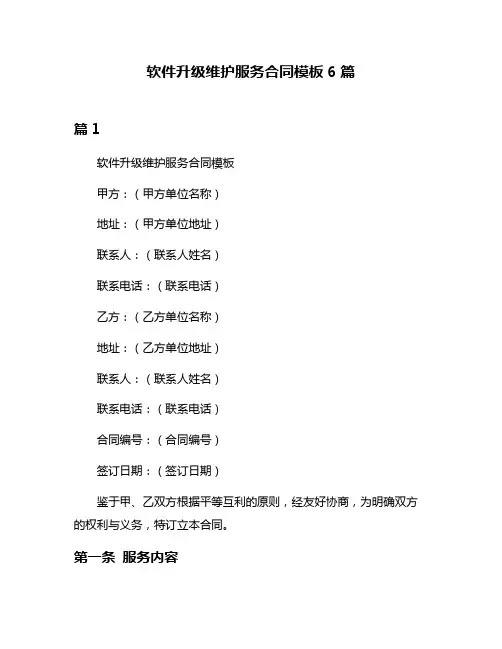 软件升级维护服务合同模板 6 篇

篇 1

软件升级维护服务合同模板

甲方：（甲方单位名称）

地址：（甲方单位地址）

联系人：（联系人姓名）

联系电话：（联系电话）

乙方：（乙方单位名称）

地址：（乙方单位地址）

联系人：（联系人姓名）

联系电话：（联系电话）

合同编号：（合同编号）

签订日期：（签订日期）

鉴于甲、乙双方根据平等互利的原则，经友好协商，为明确双方的权利与义务，特订立本合同。

第一条 服务内容